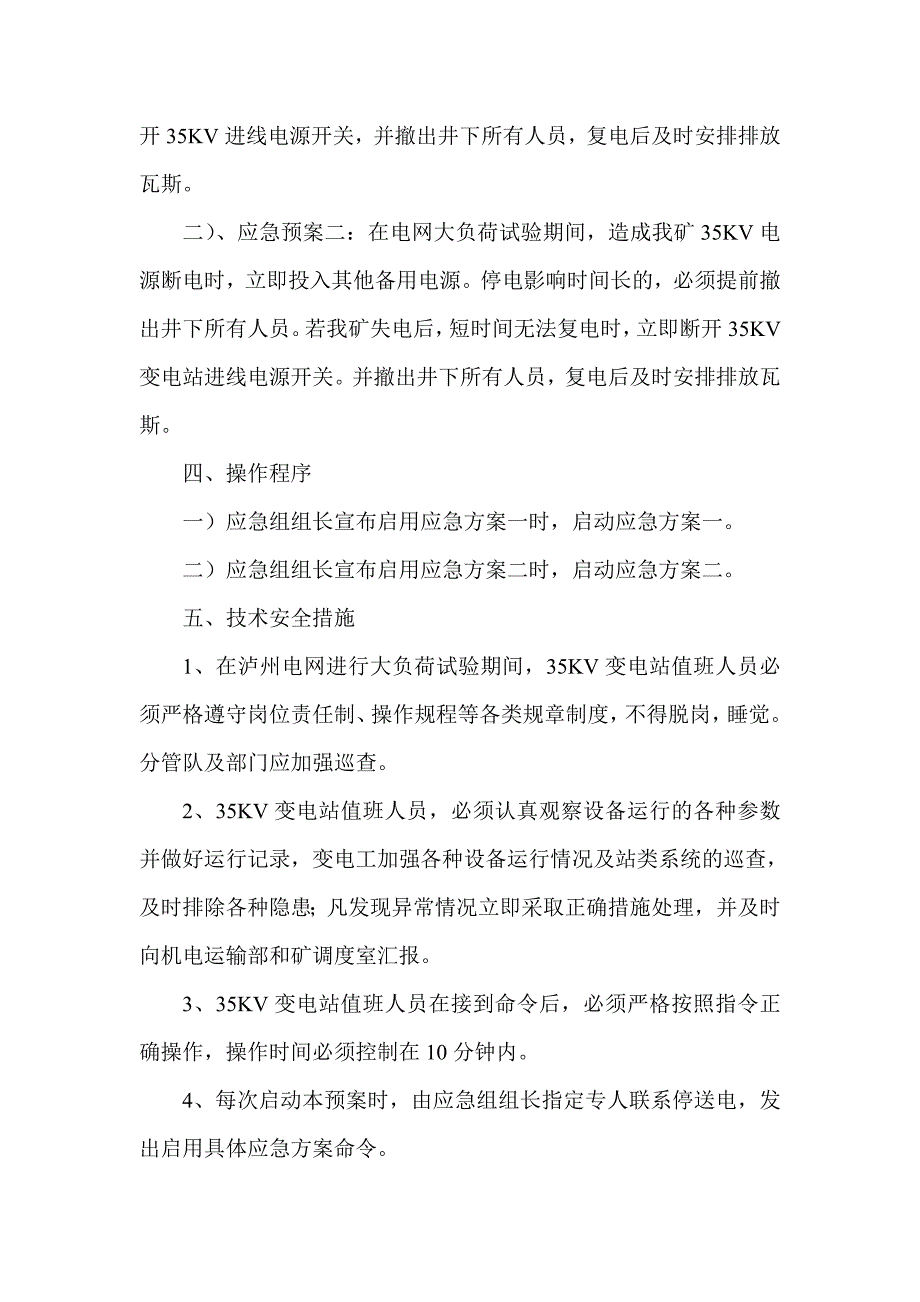 开 35KV 进线电源开关，并撤出井下所有人员，复电后及时安排排放瓦斯。

二）、应急预案二：在电网大负荷试验期间，造成我矿 35KV 电源断电时，立即投入其他备用电源。停电影响时间长的，必须提前撤出井下所有人员。若我矿失电后，短时间无法复电时，立即断开 35KV 变电站进线电源开关。并撤出井下所有人员，复电后及时安排排放瓦斯。

四、操作程序

一）应急组组长宣布启用应急方案一时，启动应急方案一。

二）应急组组长宣布启用应急方案二时，启动应急方案二。

五、技术安全措施

1、在泸州电网进行大负荷试验期间，35KV 变电站值班人员必须严格遵守岗位责任制、操作规程等各类规章制度，不得脱岗，睡觉。分管队及部门应加强巡查。

2、35KV 变电站值班人员，必须认真观察设备运行的各种参数并做好运行记录，变电工加强各种设备运行情况及站类系统的巡查，及时排除各种隐患；凡发现异常情况立即采取正确措施处理，并及时向机电运输部和矿调度室汇报。

3、35KV 变电站值班人员在接到命令后，必须严格按照指令正确操作，操作时间必须控制在 10 分钟内。

4、每次启动本预案时，由应急组组长指定专人联系停送电，发出启用具体应急方案命令。